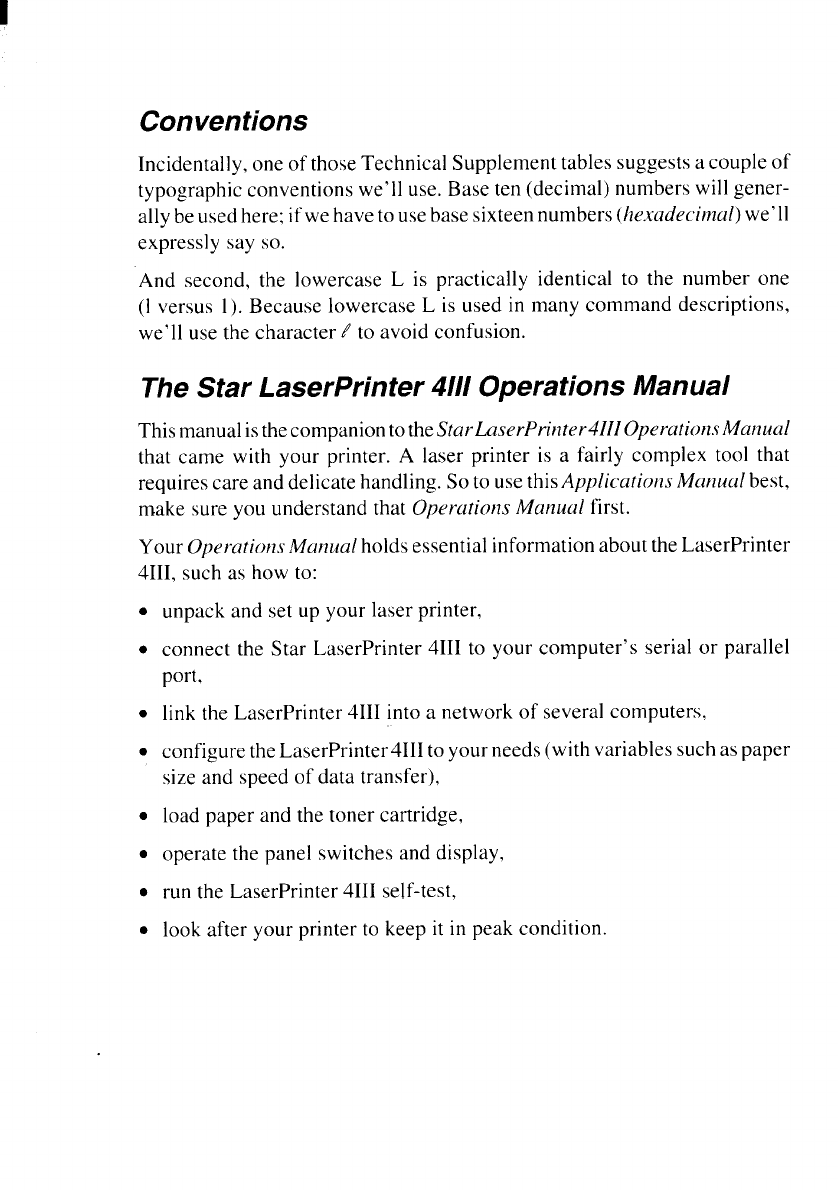 Conventions

Incidentally, one of those Technical Supplement tables suggests a couple of typographic conventions we'll use. Base ten (decimal) numbers will generally be used here; if we have to use base sixteen numbers (hexadecimal) we'll expressly say so.

And second, the lowercase L is practically identical to the number one (l versus 1). Because lowercase L is used in many command descriptions, we'll use the character $\ell$ to avoid confusion.

The Star LaserPrinter 4III Operations Manual

This manual is the companion to the Star LaserPrinter 4III Operations Manual that came with your printer. A laser printer is a fairly complex tool that requires care and delicate handling. So to use this Applications Manual best, make sure you understand that Operations Manual first.

Your Operations Manual holds essential information about the LaserPrinter 4III, such as how to:

• unpack and set up your laser printer,
• connect the Star LaserPrinter 4III to your computer's serial or parallel port,
• link the LaserPrinter 4III into a network of several computers,
• configure the LaserPrinter 4III to your needs (with variables such as paper size and speed of data transfer),
• load paper and the toner cartridge,
• operate the panel switches and display,
• run the LaserPrinter 4III self-test,
• look after your printer to keep it in peak condition.